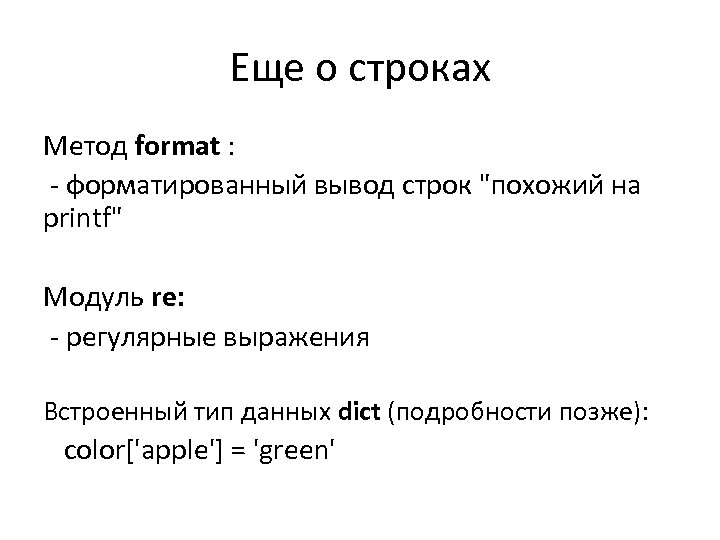 Еще о строках

Метод format :
- форматированный вывод строк "похожий на printf"

Модуль re:
- регулярные выражения

Встроенный тип данных dict (подробности позже):
color['apple'] = 'green'